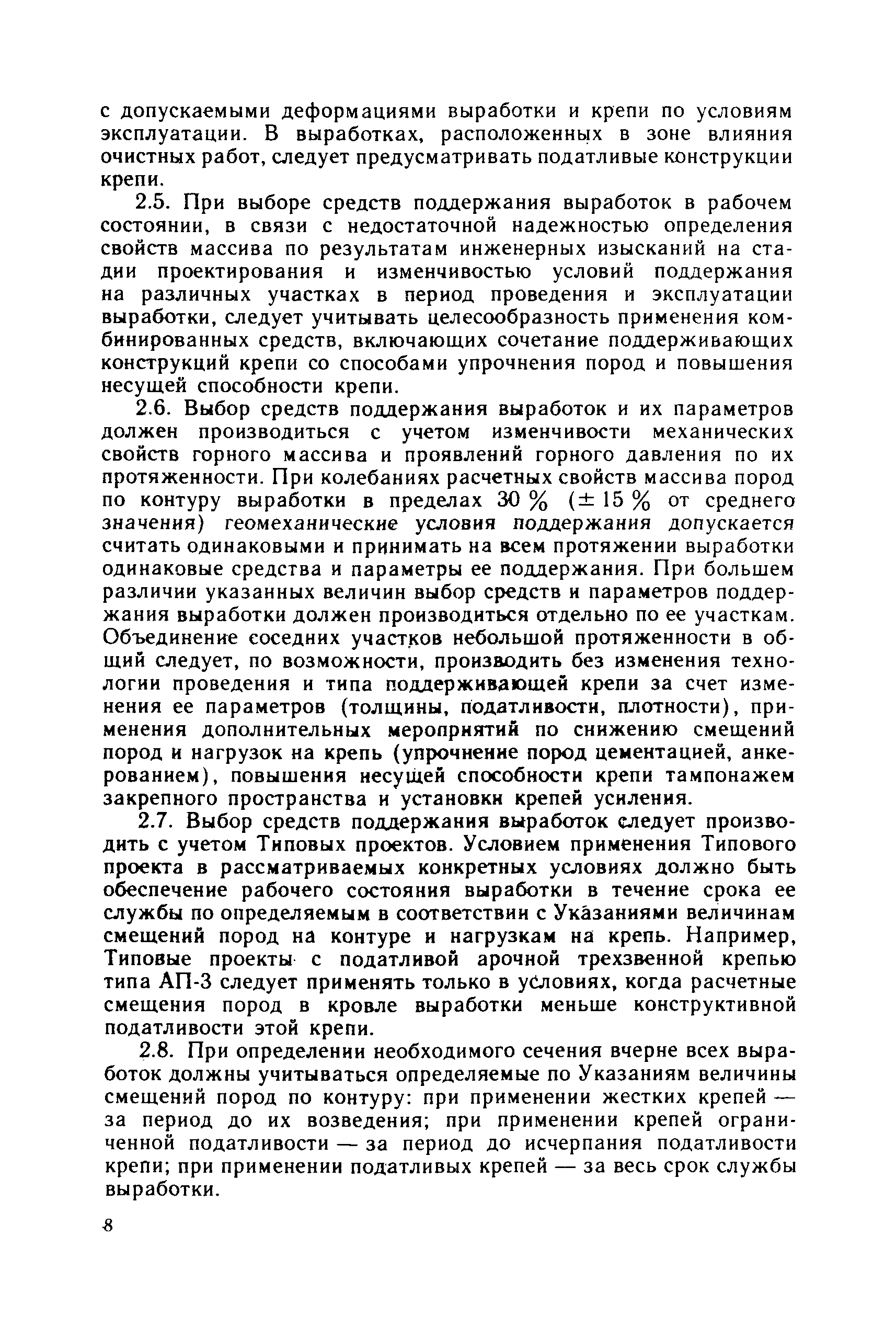 с допускаемыми деформациями выработки и крепи по условиям эксплуатации. В выработках, расположенных в зоне влияния очистных работ, следует предусматривать податливые конструкции крепи.

2.5. При выборе средств поддержания выработок в рабочем состоянии, в связи с недостаточной надежностью определения свойств массива по результатам инженерных изысканий на стадии проектирования и изменчивостью условий поддержания на различных участках в период проведения и эксплуатации выработки, следует учитывать целесообразность применения комбинированных средств, включающих сочетание поддерживающих конструкций крепи со способами упрочнения пород и повышения несущей способности крепи.

2.6. Выбор средств поддержания выработок и их параметров должен производиться с учетом изменчивости механических свойств горного массива и проявлений горного давления по их протяженности. При колебаниях расчетных свойств массива пород по контуру выработки в пределах 30 % ($\pm$ 15 % от среднего значения) геомеханические условия поддержания допускается считать одинаковыми и принимать на всем протяжении выработки одинаковые средства и параметры ее поддержания. При большем различии указанных величин выбор средств и параметров поддержания выработки должен производиться отдельно по ее участкам. Объединение соседних участков небольшой протяженности в общий следует, по возможности, производить без изменения технологии проведения и типа поддерживающей крепи за счет изменения ее параметров (толщины, податливости, плотности), применения дополнительных мероприятий по снижению смещений пород и нагрузок на крепь (упрочнение пород цементацией, анкерованием), повышения несущей способности крепи тампонажем закрепного пространства и установки крепей усиления.

2.7. Выбор средств поддержания выработок следует производить с учетом Типовых проектов. Условием применения Типового проекта в рассматриваемых конкретных условиях должно быть обеспечение рабочего состояния выработки в течение срока ее службы по определяемым в соответствии с Указаниями величинам смещений пород на контуре и нагрузкам на крепь. Например, Типовые проекты с податливой арочной трехзвенной крепью типа АП-3 следует применять только в условиях, когда расчетные смещения пород в кровле выработки меньше конструктивной податливости этой крепи.

2.8. При определении необходимого сечения вчерне всех выработок должны учитываться определяемые по Указаниям величины смещений пород по контуру: при применении жестких крепей — за период до их возведения; при применении крепей ограниченной податливости — за период до исчерпания податливости крепи; при применении податливых крепей — за весь срок службы выработки.

8